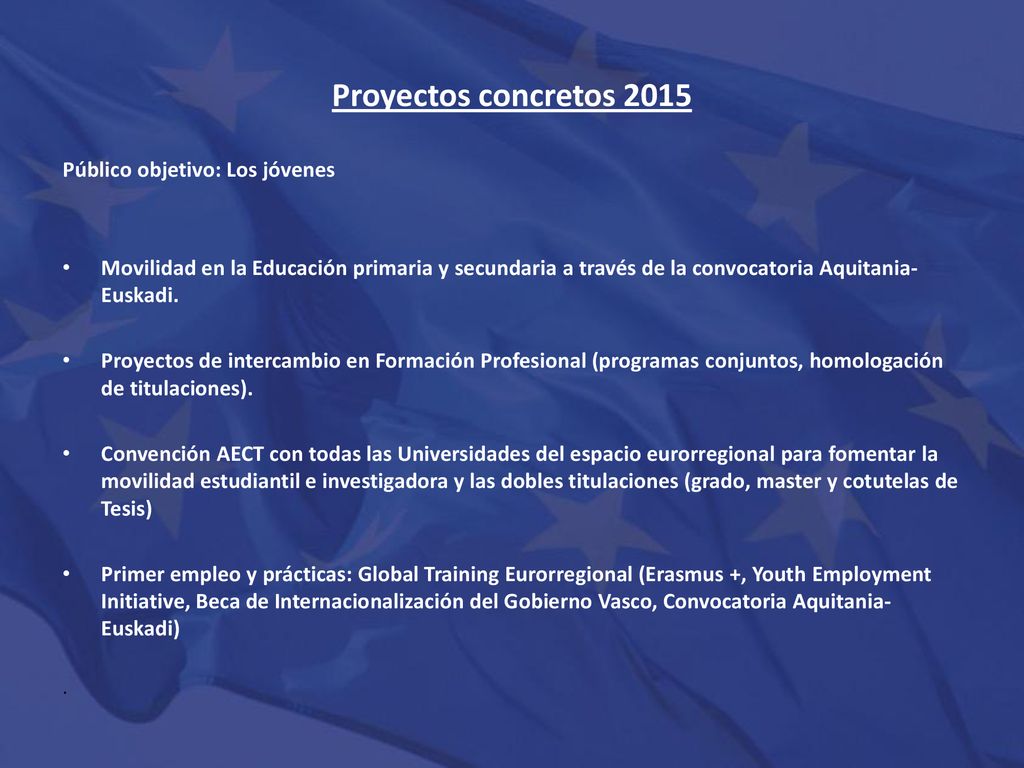 Proyectos concretos 2015

Público objetivo: Los jóvenes

• Movilidad en la Educación primaria y secundaria a través de la convocatoria Aquitania-Euskadi.

• Proyectos de intercambio en Formación Profesional (programas conjuntos, homologación de titulaciones).

• Convención AECT con todas las Universidades del espacio eurorregional para fomentar la movilidad estudiantil e investigadora y las dobles titulaciones (grado, master y cotutelas de Tesis)

• Primer empleo y prácticas: Global Training Eurorregional (Erasmus +, Youth Employment Initiative, Beca de Internacionalización del Gobierno Vasco, Convocatoria Aquitania-Euskadi)

.